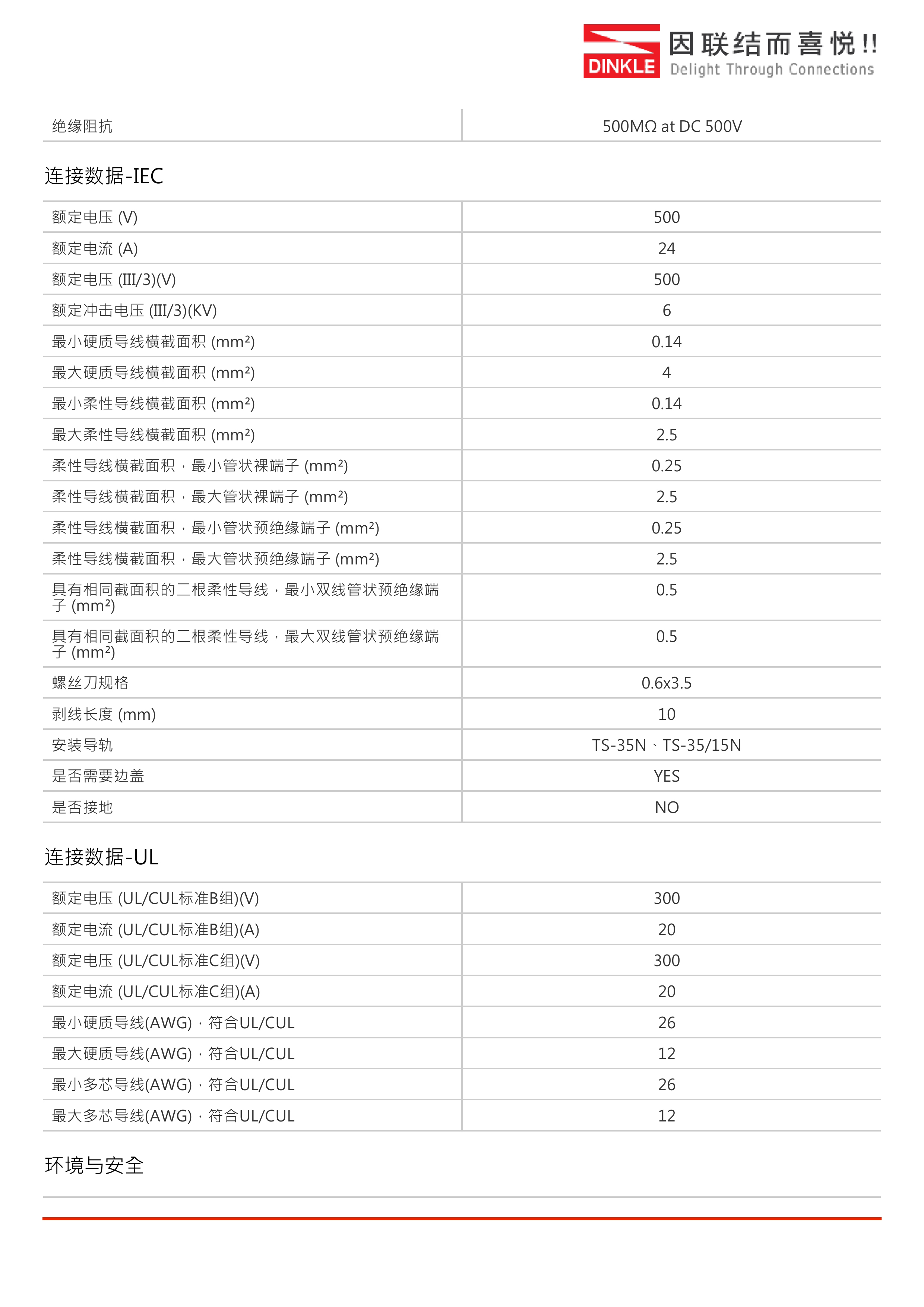 DINKLE 因联结而喜悦!! Delight Through Connections

| 绝缘阻抗 | 500MΩ at DC 500V |
|---|---|

连接数据-IEC

| 额定电压 (V) | 500 |
|---|---|
| 额定电流 (A) | 24 |
| 额定电压 (III/3)(V) | 500 |
| 额定冲击电压 (III/3)(KV) | 6 |
| 最小硬质导线横截面积 (mm²) | 0.14 |
| 最大硬质导线横截面积 (mm²) | 4 |
| 最小柔性导线横截面积 (mm²) | 0.14 |
| 最大柔性导线横截面积 (mm²) | 2.5 |
| 柔性导线横截面积，最小管状裸端子 (mm²) | 0.25 |
| 柔性导线横截面积，最大管状裸端子 (mm²) | 2.5 |
| 柔性导线横截面积，最小管状预绝缘端子 (mm²) | 0.25 |
| 柔性导线横截面积，最大管状预绝缘端子 (mm²) | 2.5 |
| 具有相同截面积的二根柔性导线，最小双线管状预绝缘端子 (mm²) | 0.5 |
| 具有相同截面积的二根柔性导线，最大双线管状预绝缘端子 (mm²) | 0.5 |
| 螺丝刀规格 | 0.6x3.5 |
| 剥线长度 (mm) | 10 |
| 安装导轨 | TS-35N、TS-35/15N |
| 是否需要边盖 | YES |
| 是否接地 | NO |

连接数据-UL

| 额定电压 (UL/CUL标准B组)(V) | 300 |
|---|---|
| 额定电流 (UL/CUL标准B组)(A) | 20 |
| 额定电压 (UL/CUL标准C组)(V) | 300 |
| 额定电流 (UL/CUL标准C组)(A) | 20 |
| 最小硬质导线(AWG)，符合UL/CUL | 26 |
| 最大硬质导线(AWG)，符合UL/CUL | 12 |
| 最小多芯导线(AWG)，符合UL/CUL | 26 |
| 最大多芯导线(AWG)，符合UL/CUL | 12 |

环境与安全